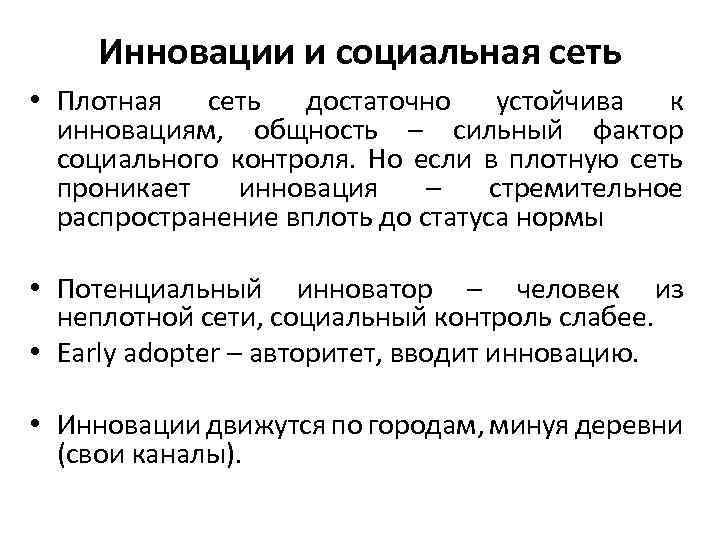 Инновации и социальная сеть

• Плотная сеть достаточно устойчива к инновациям, общность – сильный фактор социального контроля. Но если в плотную сеть проникает инновация – стремительное распространение вплоть до статуса нормы

• Потенциальный инноватор – человек из неплотной сети, социальный контроль слабее.

• Early adopter – авторитет, вводит инновацию.

• Инновации движутся по городам, минуя деревни (свои каналы).